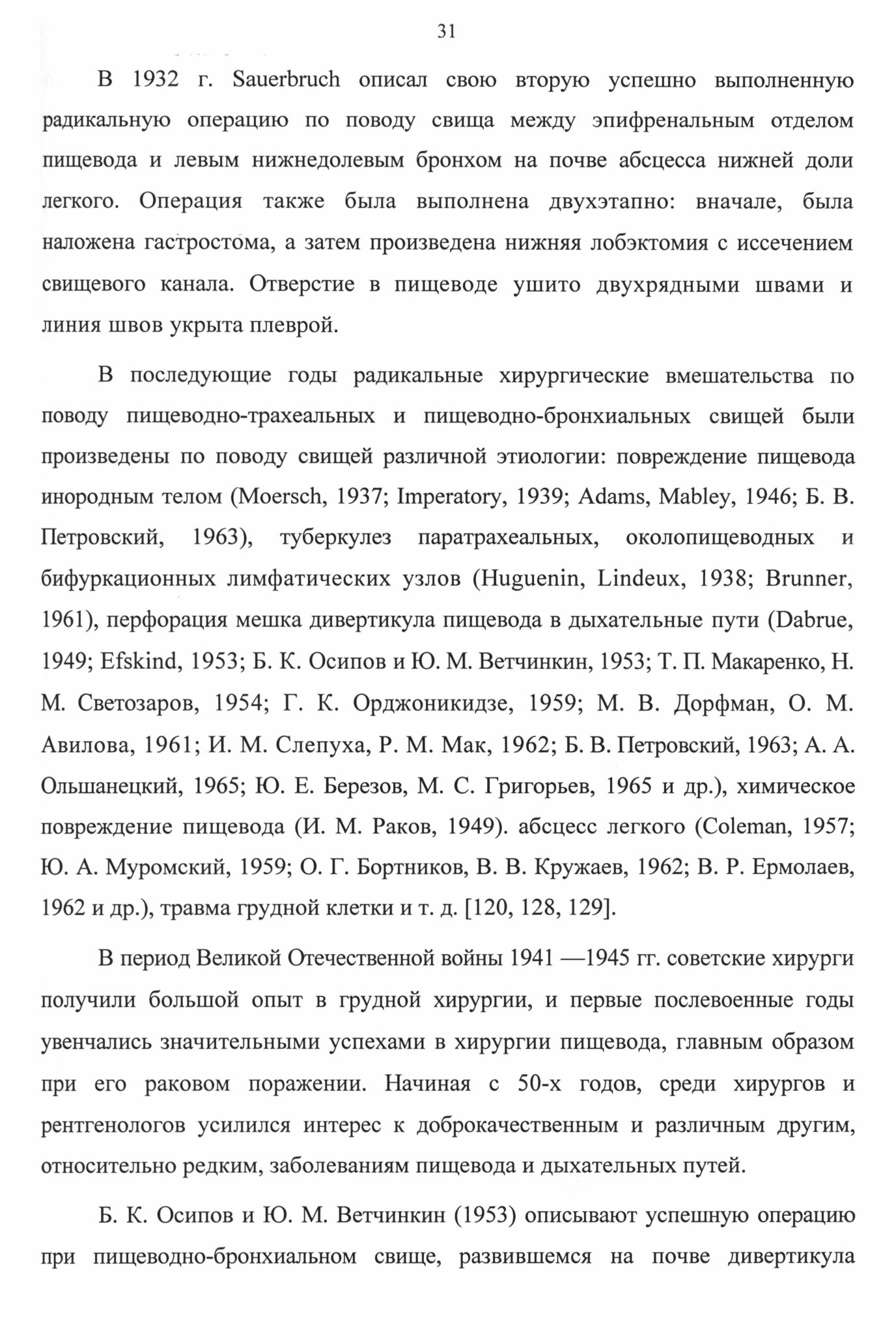 31

В 1932 г. Sauerbruch описал свою вторую успешно выполненную радикальную операцию по поводу свища между эпифренальным отделом пищевода и левым нижнедолевым бронхом на почве абсцесса нижней доли легкого. Операция также была выполнена двухэтапно: вначале, была наложена гастростома, а затем произведена нижняя лобэктомия с иссечением свищевого канала. Отверстие в пищеводе ушито двухрядными швами и линия швов укрыта плеврой.

В последующие годы радикальные хирургические вмешательства по поводу пищеводно-трахеальных и пищеводно-бронхиальных свищей были произведены по поводу свищей различной этиологии: повреждение пищевода инородным телом (Moersch, 1937; Imperatory, 1939; Adams, Mabley, 1946; Б. В. Петровский, 1963), туберкулез паратрахеальных, околопищеводных и бифуркационных лимфатических узлов (Huguenin, Lindeux, 1938; Brunner, 1961), перфорация мешка дивертикула пищевода в дыхательные пути (Dabrue, 1949; Efskind, 1953; Б. К. Осипов и Ю. М. Ветчинкин, 1953; Т. П. Макаренко, Н. М. Светозаров, 1954; Г. К. Орджоникидзе, 1959; М. В. Дорфман, О. М. Авилова, 1961; И. М. Слепуха, Р. М. Мак, 1962; Б. В. Петровский, 1963; А. А. Ольшанецкий, 1965; Ю. Е. Березов, М. С. Григорьев, 1965 и др.), химическое повреждение пищевода (И. М. Раков, 1949). абсцесс легкого (Coleman, 1957; Ю. А. Муромский, 1959; О. Г. Бортников, В. В. Кружаев, 1962; В. Р. Ермолаев, 1962 и др.), травма грудной клетки и т. д. [120, 128, 129].

В период Великой Отечественной войны 1941 —1945 гг. советские хирурги получили большой опыт в грудной хирургии, и первые послевоенные годы увенчались значительными успехами в хирургии пищевода, главным образом при его раковом поражении. Начиная с 50-х годов, среди хирургов и рентгенологов усилился интерес к доброкачественным и различным другим, относительно редким, заболеваниям пищевода и дыхательных путей.

Б. К. Осипов и Ю. М. Ветчинкин (1953) описывают успешную операцию при пищеводно-бронхиальном свище, развившемся на почве дивертикула